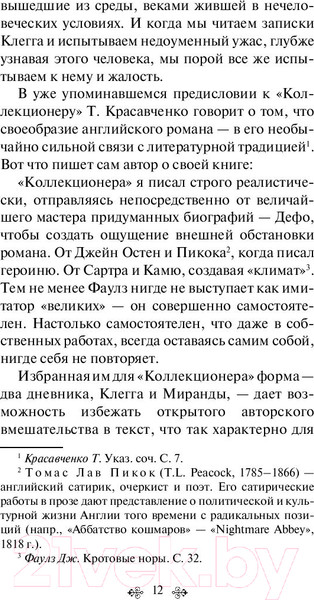 вышедшие из среды, веками жившей в нечеловеческих условиях. И когда мы читаем записки Клегга и испытываем недоуменный ужас, глубже узнавая этого человека, мы порой все же испытываем к нему и жалость.

В уже упоминавшемся предисловии к «Коллекционеру» Т. Красавченко говорит о том, что своеобразие английского романа — в его необычайно сильной связи с литературной традицией$^1$. Вот что пишет сам автор о своей книге:

«Коллекционера» я писал строго реалистически, отправляясь непосредственно от величайшего мастера придуманных биографий — Дефо, чтобы создать ощущение внешней обстановки романа. От Джейн Остен и Пикока$^2$, когда писал героиню. От Сартра и Камю, создавая «климат»$^3$. Тем не менее Фаулз нигде не выступает как имитатор «великих» — он совершенно самостоятелен. Настолько самостоятелен, что даже в собственных работах, всегда оставаясь самим собой, нигде себя не повторяет.

Избранная им для «Коллекционера» форма — два дневника, Клегга и Миранды, — дает возможность избежать открытого авторского вмешательства в текст, что так характерно для

$^1$ Красавченко Т. Указ. соч. С. 7.

$^2$ Томас Лав Пикок (T.L. Peacock, 1785–1866) — английский сатирик, очеркист и поэт. Его сатирические работы в прозе дают представление о политической и культурной жизни Англии того времени с радикальных позиций (напр., «Аббатство кошмаров» — «Nightmare Abbey», 1818 г.).

$^3$ Фаулз Дж. Кротовые норы. С. 32.

12

21vek.by